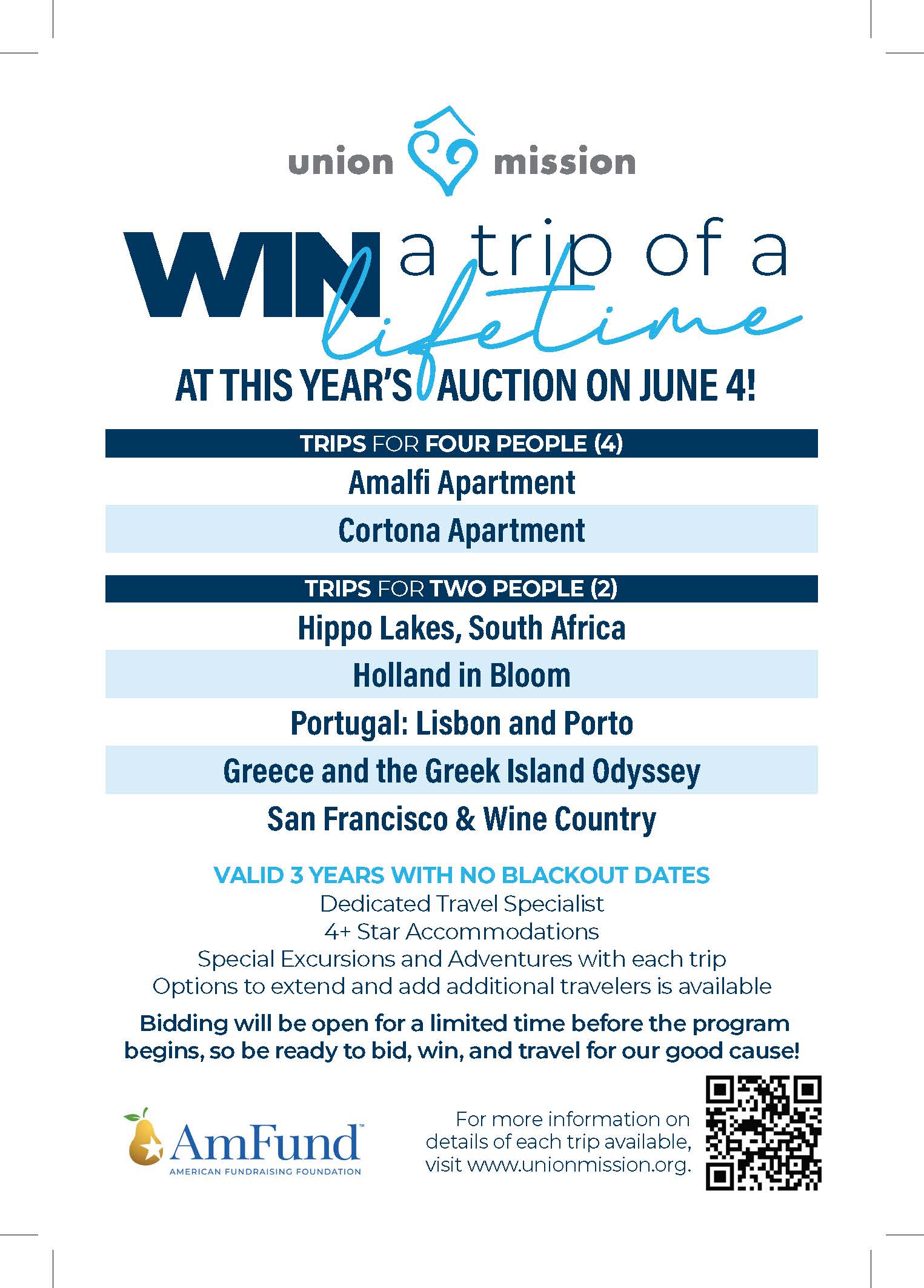 union mission

WIN a trip of a lifetime

AT THIS YEAR'S AUCTION ON JUNE 4!

TRIPS FOR FOUR PEOPLE (4)

Amalfi Apartment

Cortona Apartment

TRIPS FOR TWO PEOPLE (2)

Hippo Lakes, South Africa

Holland in Bloom

Portugal: Lisbon and Porto

Greece and the Greek Island Odyssey

San Francisco & Wine Country

VALID 3 YEARS WITH NO BLACKOUT DATES

Dedicated Travel Specialist

4+ Star Accommodations

Special Excursions and Adventures with each trip

Options to extend and add additional travelers is available

Bidding will be open for a limited time before the program begins, so be ready to bid, win, and travel for our good cause!

AmFund™
AMERICAN FUNDRAISING FOUNDATION

For more information on details of each trip available, visit www.unionmission.org.